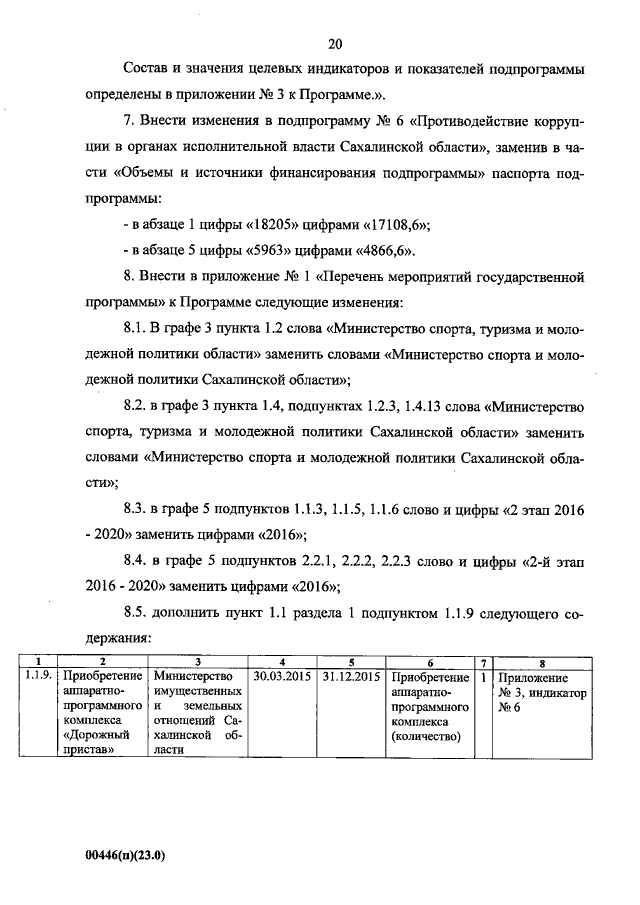 20

Состав и значения целевых индикаторов и показателей подпрограммы определены в приложении № 3 к Программе.».

7. Внести изменения в подпрограмму № 6 «Противодействие коррупции в органах исполнительной власти Сахалинской области», заменив в части «Объемы и источники финансирования подпрограммы» паспорта подпрограммы:

- в абзаце 1 цифры «18205» цифрами «17108,6»;

- в абзаце 5 цифры «5963» цифрами «4866,6».

8. Внести в приложение № 1 «Перечень мероприятий государственной программы» к Программе следующие изменения:

8.1. В графе 3 пункта 1.2 слова «Министерство спорта, туризма и молодежной политики области» заменить словами «Министерство спорта и молодежной политики Сахалинской области»;

8.2. в графе 3 пункта 1.4, подпунктах 1.2.3, 1.4.13 слова «Министерство спорта, туризма и молодежной политики Сахалинской области» заменить словами «Министерство спорта и молодежной политики Сахалинской области»;

8.3. в графе 5 подпунктов 1.1.3, 1.1.5, 1.1.6 слово и цифры «2 этап 2016 - 2020» заменить цифрами «2016»;

8.4. в графе 5 подпунктов 2.2.1, 2.2.2, 2.2.3 слово и цифры «2-й этап 2016 - 2020» заменить цифрами «2016»;

8.5. дополнить пункт 1.1 раздела 1 подпунктом 1.1.9 следующего содержания:

| 1 | 2 | 3 | 4 | 5 | 6 | 7 | 8 |
|---|---|---|---|---|---|---|---|
| 1.1.9. | Приобретение аппаратно-программного комплекса «Дорожный пристав» | Министерство имущественных и земельных отношений Сахалинской области | 30.03.2015 | 31.12.2015 | Приобретение аппаратно-программного комплекса (количество) | 1 | Приложение № 3, индикатор № 6 |

00446(п)(23.0)